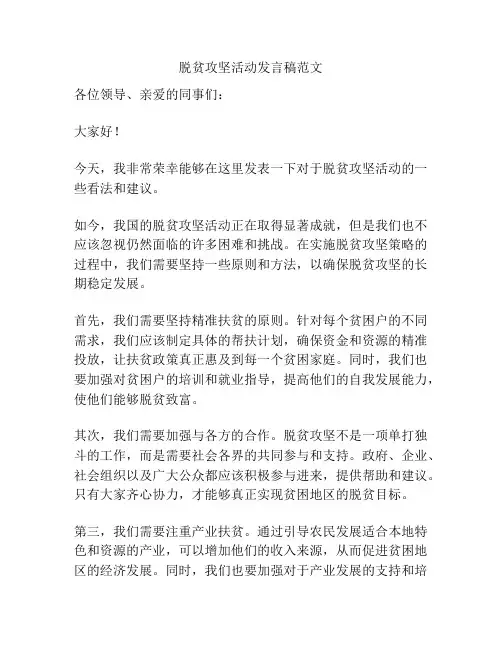 脱贫攻坚活动发言稿范文

各位领导、亲爱的同事们：

大家好！

今天，我非常荣幸能够在这里发表一下对于脱贫攻坚活动的一些看法和建议。

如今，我国的脱贫攻坚活动正在取得显著成就，但是我们也不应该忽视仍然面临的许多困难和挑战。在实施脱贫攻坚策略的过程中，我们需要坚持一些原则和方法，以确保脱贫攻坚的长期稳定发展。

首先，我们需要坚持精准扶贫的原则。针对每个贫困户的不同需求，我们应该制定具体的帮扶计划，确保资金和资源的精准投放，让扶贫政策真正惠及到每一个贫困家庭。同时，我们也要加强对贫困户的培训和就业指导，提高他们的自我发展能力，使他们能够脱贫致富。

其次，我们需要加强与各方的合作。脱贫攻坚不是一项单打独斗的工作，而是需要社会各界的共同参与和支持。政府、企业、社会组织以及广大公众都应该积极参与进来，提供帮助和建议。只有大家齐心协力，才能够真正实现贫困地区的脱贫目标。

第三，我们需要注重产业扶贫。通过引导农民发展适合本地特色和资源的产业，可以增加他们的收入来源，从而促进贫困地区的经济发展。同时，我们也要加强对于产业发展的支持和培